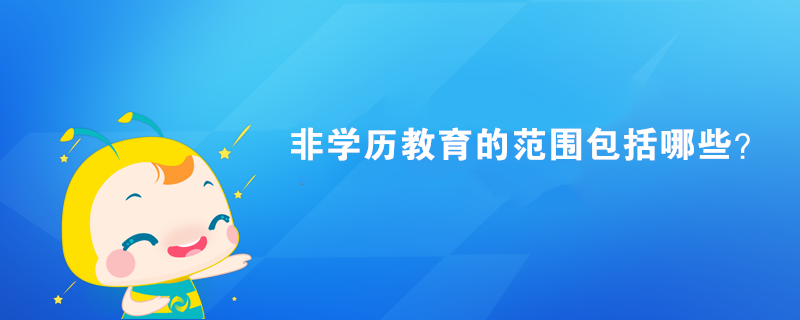 非学历教育的范围包括哪些？